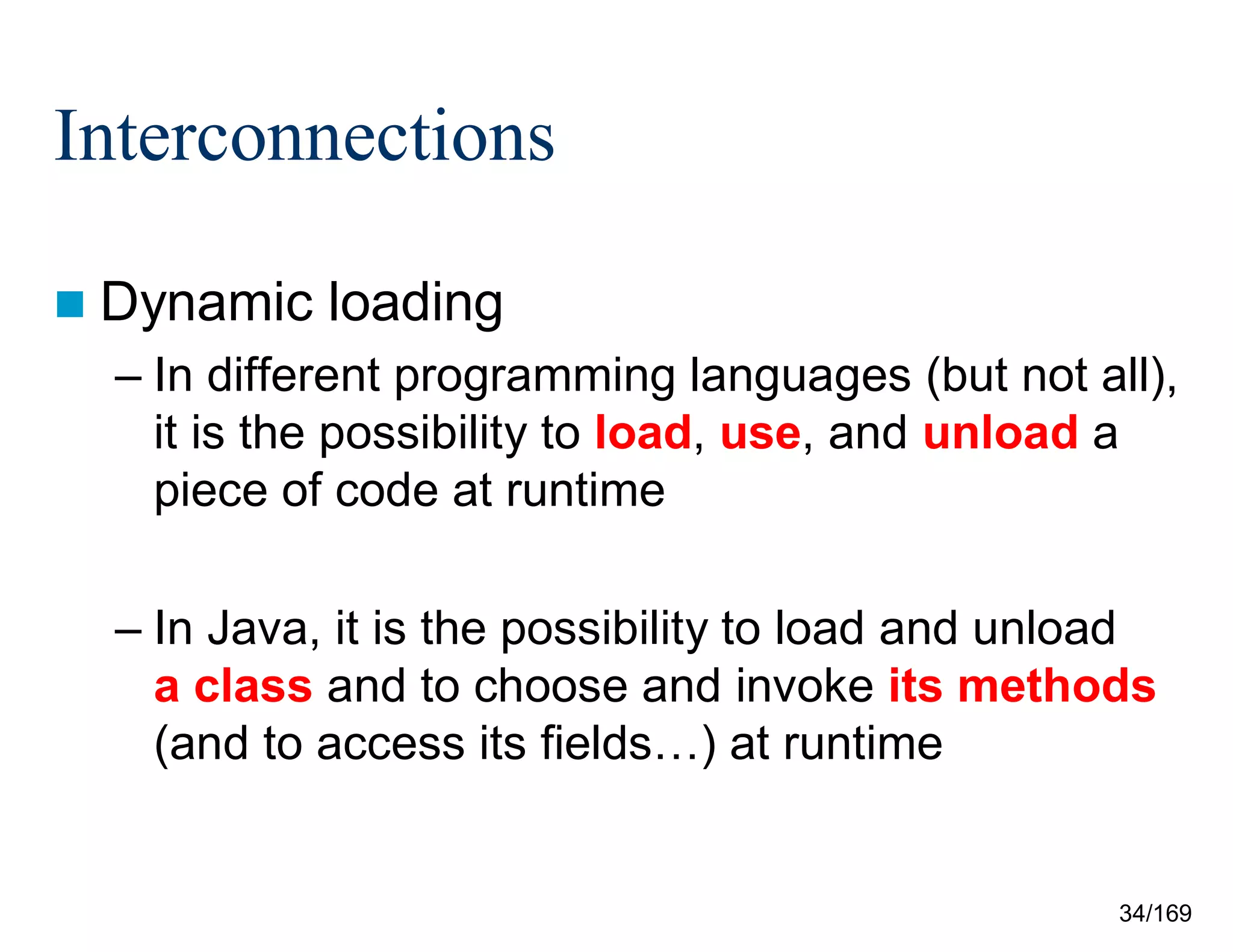 Interconnections

Dynamic loading

– In different programming languages (but not all), it is the possibility to load, use, and unload a piece of code at runtime

– In Java, it is the possibility to load and unload a class and to choose and invoke its methods (and to access its fields…) at runtime

34/169